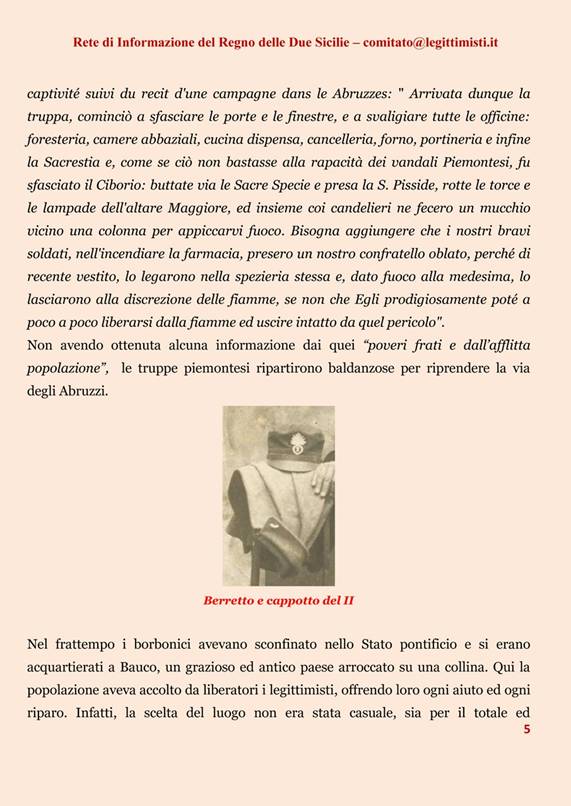 Rete di Informazione del Regno delle Due Sicilie – comitato@legittimisti.it

captivité suivi du recit d'une campagne dans le Abruzzes: " Arrivata dunque la truppa, cominciò a sfasciare le porte e le finestre, e a svaligiare tutte le officine: foresteria, camere abbaziali, cucina dispensa, cancelleria, forno, portineria e infine la Sacrestia e, come se ciò non bastasse alla rapacità dei vandali Piemontesi, fu sfasciato il Ciborio: buttate via le Sacre Specie e presa la S. Pisside, rotte le torce e le lampade dell'altare Maggiore, ed insieme coi candelieri ne fecero un mucchio vicino una colonna per appiccarvi fuoco. Bisogna aggiungere che i nostri bravi soldati, nell'incendiare la farmacia, presero un nostro confratello oblato, perché di recente vestito, lo legarono nella spezieria stessa e, dato fuoco alla medesima, lo lasciarono alla discrezione delle fiamme, se non che Egli prodigiosamente poté a poco a poco liberarsi dalla fiamme ed uscire intatto da quel pericolo".
Non avendo ottenuta alcuna informazione dai quei "poveri frati e dall'afflitta popolazione", le truppe piemontesi ripartirono baldanzose per riprendere la via degli Abruzzi.

Berretto e cappotto del II

Nel frattempo i borbonici avevano sconfinato nello Stato pontificio e si erano acquartierati a Bauco, un grazioso ed antico paese arroccato su una collina. Qui la popolazione aveva accolto da liberatori i legittimisti, offrendo loro ogni aiuto ed ogni riparo. Infatti, la scelta del luogo non era stata casuale, sia per il totale ed

5